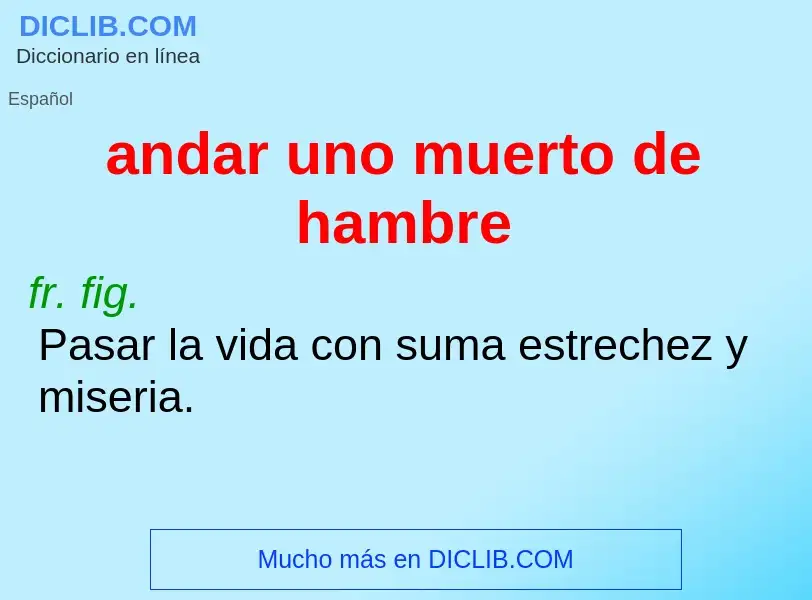 DICLIB.COM
Diccionario en línea

Español

andar uno muerto de hambre

fr. fig.

Pasar la vida con suma estrechez y miseria.

Mucho más en DICLIB.COM